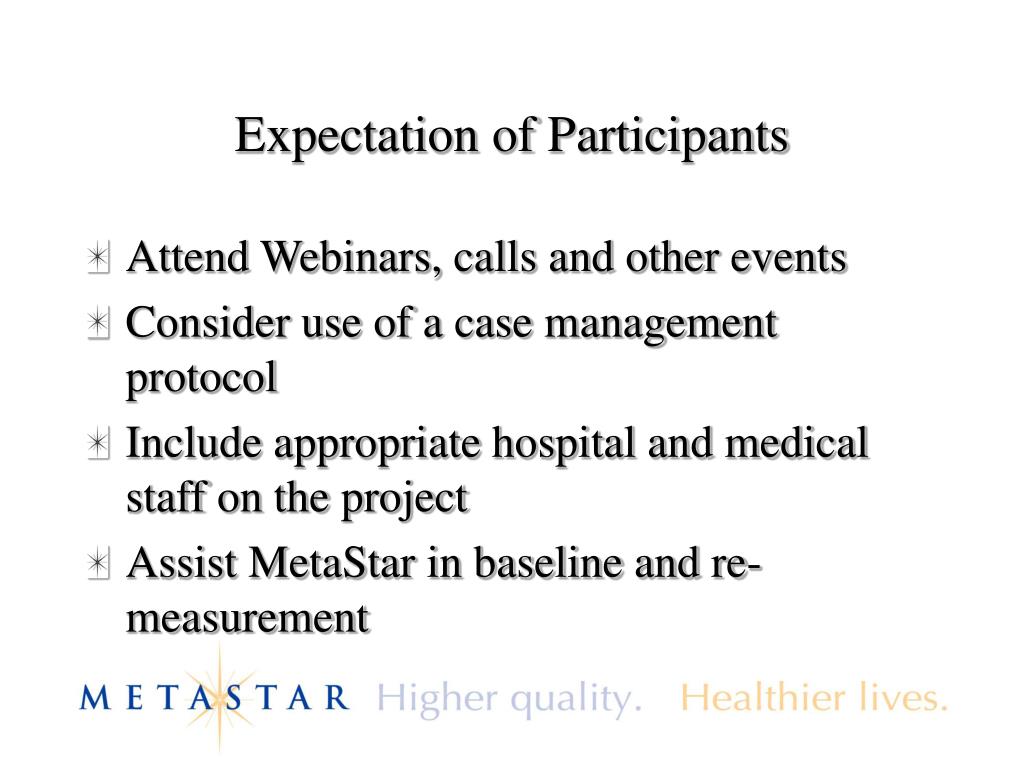 Expectation of Participants

Attend Webinars, calls and other events

Consider use of a case management protocol

Include appropriate hospital and medical staff on the project

Assist MetaStar in baseline and re-measurement

METASTAR Higher quality. Healthier lives.